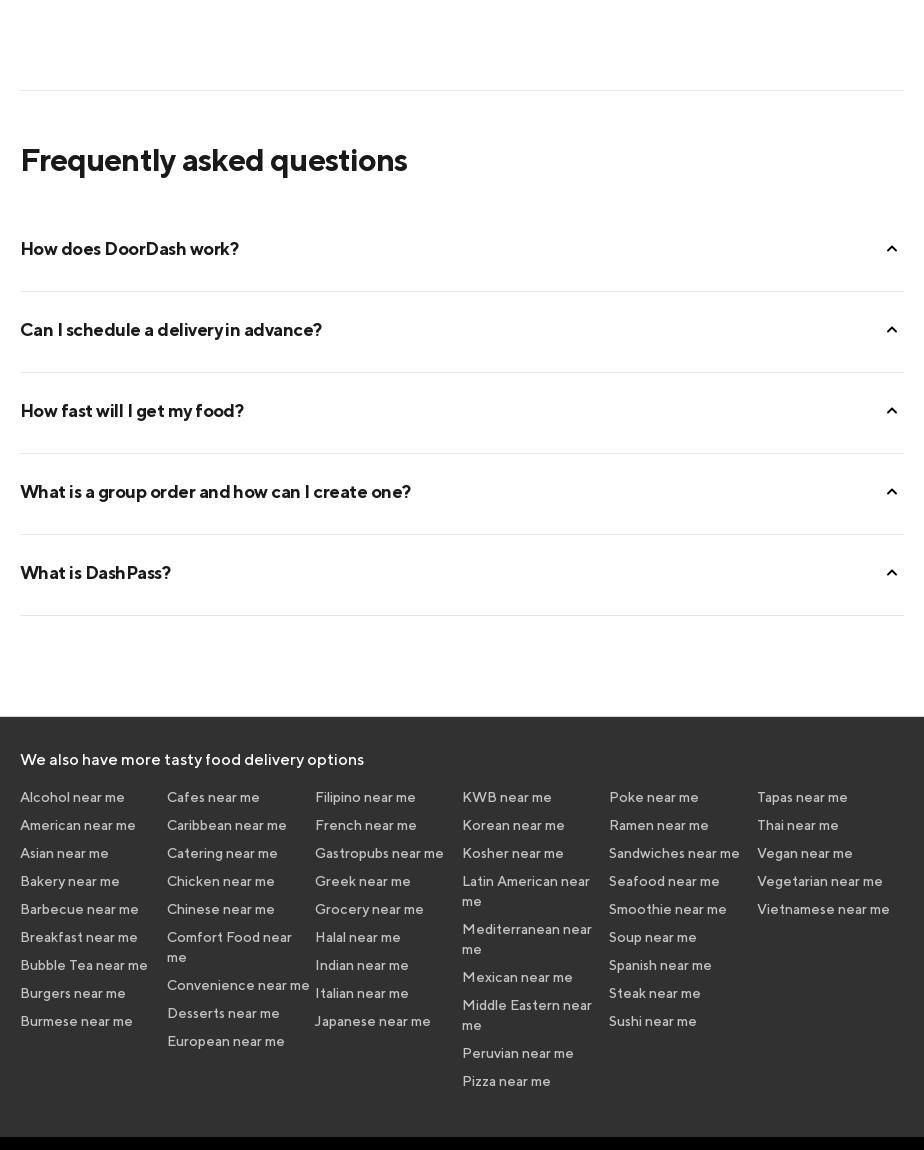 Frequently asked questions

How does DoorDash work?

Can I schedule a delivery in advance?

How fast will I get my food?

What is a group order and how can I create one?

What is DashPass?

We also have more tasty food delivery options

Alcohol near me
American near me
Asian near me
Bakery near me
Barbecue near me
Breakfast near me
Bubble Tea near me
Burgers near me
Burmese near me

Cafes near me
Caribbean near me
Catering near me
Chicken near me
Chinese near me
Comfort Food near me
Convenience near me
Desserts near me
European near me

Filipino near me
French near me
Gastropubs near me
Greek near me
Grocery near me
Halal near me
Indian near me
Italian near me
Japanese near me

KWB near me
Korean near me
Kosher near me
Latin American near me
Mediterranean near me
Mexican near me
Middle Eastern near me
Peruvian near me
Pizza near me

Poke near me
Ramen near me
Sandwiches near me
Seafood near me
Smoothie near me
Soup near me
Spanish near me
Steak near me
Sushi near me

Tapas near me
Thai near me
Vegan near me
Vegetarian near me
Vietnamese near me